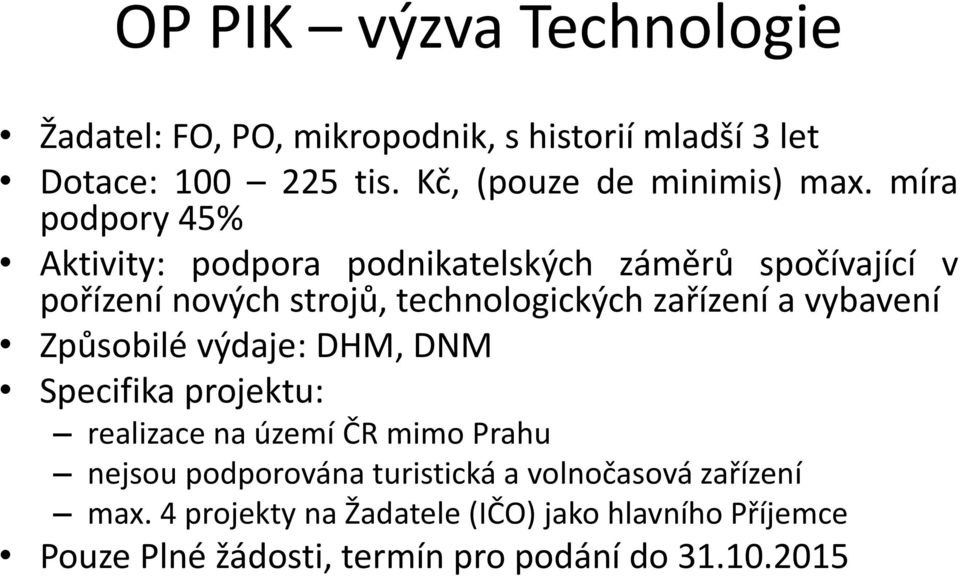 OP PIK – výzva Technologie

• Žadatel: FO, PO, mikropodnik, s historií mladší 3 let
• Dotace: 100 – 225 tis. Kč, (pouze de minimis) max. míra podpory 45%
• Aktivity: podpora podnikatelských záměrů spočívající v pořízení nových strojů, technologických zařízení a vybavení
• Způsobilé výdaje: DHM, DNM
• Specifika projektu:
– realizace na území ČR mimo Prahu
– nejsou podporována turistická a volnočasová zařízení
– max. 4 projekty na Žadatele (IČO) jako hlavního Příjemce
• Pouze Plné žádosti, termín pro podání do 31.10.2015